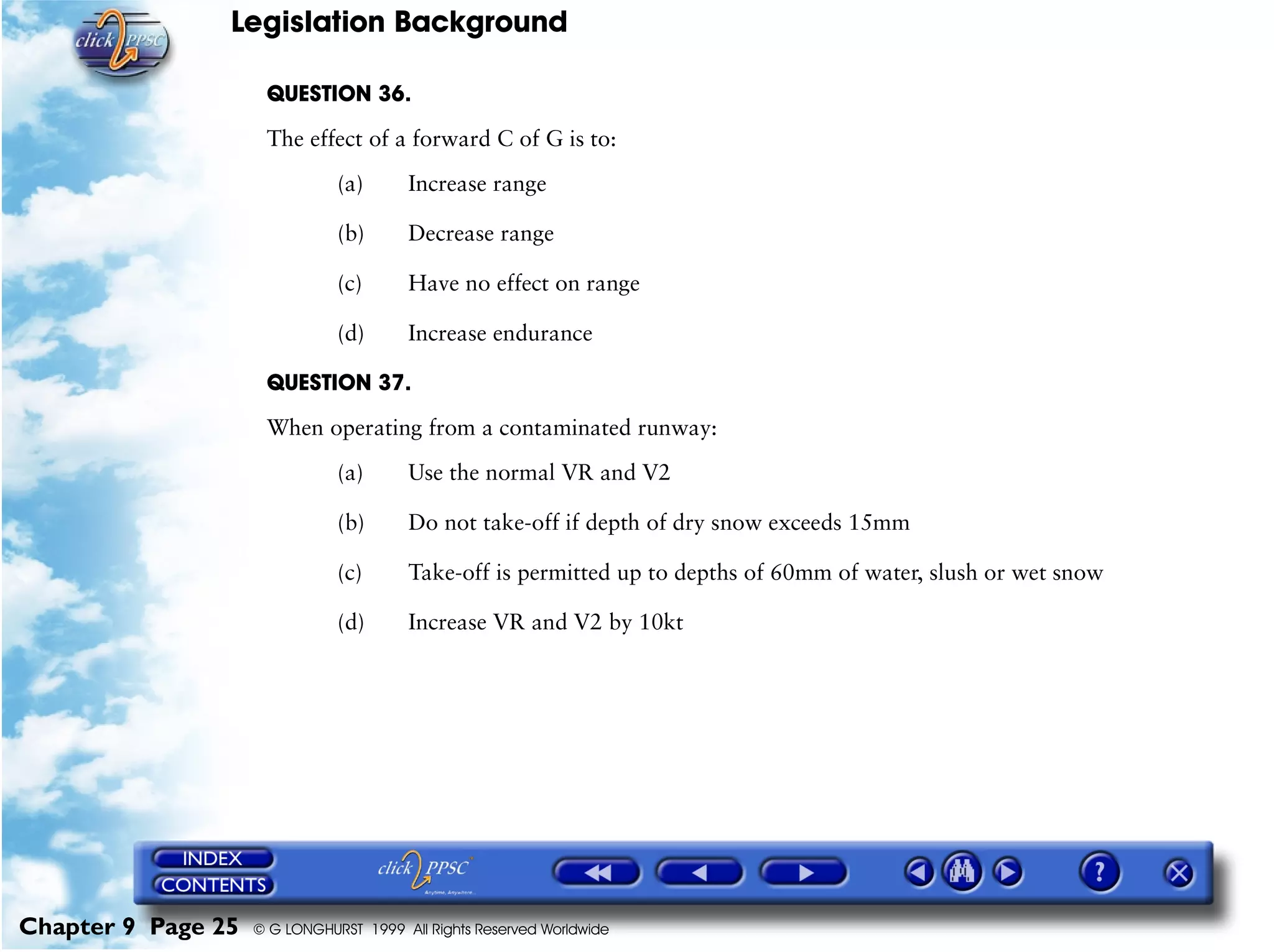 click PPSC

Legislation Background

QUESTION 36.

The effect of a forward C of G is to:

(a) Increase range

(b) Decrease range

(c) Have no effect on range

(d) Increase endurance

QUESTION 37.

When operating from a contaminated runway:

(a) Use the normal VR and V2

(b) Do not take-off if depth of dry snow exceeds 15mm

(c) Take-off is permitted up to depths of 60mm of water, slush or wet snow

(d) Increase VR and V2 by 10kt

INDEX
CONTENTS

click PPSC
Anytime, Anywhere...

?

Chapter 9 Page 25 © G LONGHURST 1999 All Rights Reserved Worldwide